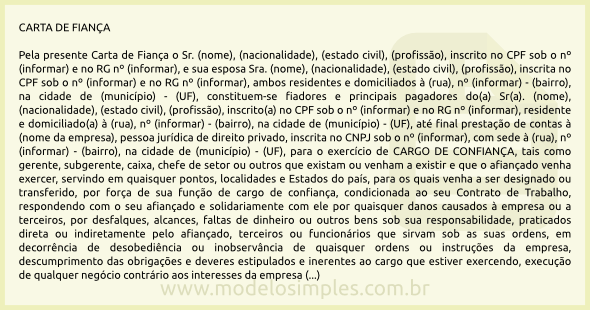 CARTA DE FIANÇA

Pela presente Carta de Fiança o Sr. (nome), (nacionalidade), (estado civil), (profissão), inscrito no CPF sob o nº (informar) e no RG nº (informar), e sua esposa Sra. (nome), (nacionalidade), (estado civil), (profissão), inscrita no CPF sob o nº (informar) e no RG nº (informar), ambos residentes e domiciliados à (rua), nº (informar) - (bairro), na cidade de (município) - (UF), constituem-se fiadores e principais pagadores do(a) Sr(a). (nome), (nacionalidade), (estado civil), (profissão), inscrito(a) no CPF sob o nº (informar) e no RG nº (informar), residente e domiciliado(a) à (rua), nº (informar) - (bairro), na cidade de (município) - (UF), até final prestação de contas à (nome da empresa), pessoa jurídica de direito privado, inscrita no CNPJ sob o nº (informar), com sede à (rua), nº (informar) - (bairro), na cidade de (município) - (UF), para o exercício de CARGO DE CONFIANÇA, tais como gerente, subgerente, caixa, chefe de setor ou outros que existam ou venham a existir e que o afiançado venha exercer, servindo em quaisquer pontos, localidades e Estados do país, para os quais venha a ser designado ou transferido, por força de sua função de cargo de confiança, condicionada ao seu Contrato de Trabalho, respondendo com o seu afiançado e solidariamente com ele por quaisquer danos causados à empresa ou a terceiros, por desfalques, alcances, faltas de dinheiro ou outros bens sob sua responsabilidade, praticados direta ou indiretamente pelo afiançado, terceiros ou funcionários que sirvam sob as suas ordens, em decorrência de desobediência ou inobservância de quaisquer ordens ou instruções da empresa, descumprimento das obrigações e deveres estipulados e inerentes ao cargo que estiver exercendo, execução de qualquer negócio contrário aos interesses da empresa (...)

www.modelosimples.com.br